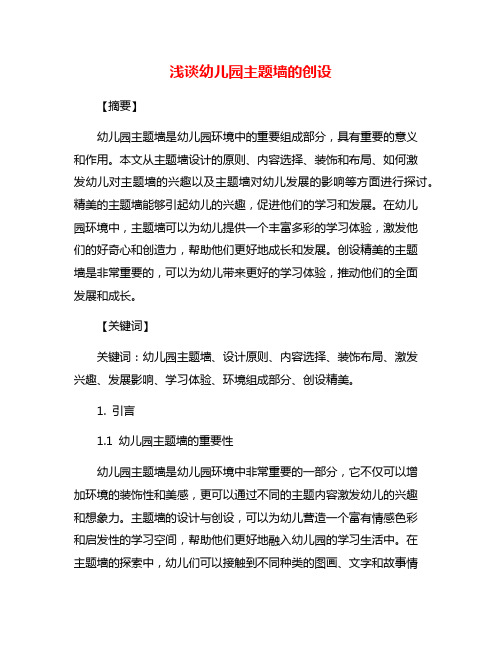 浅谈幼儿园主题墙的创设

【摘要】

幼儿园主题墙是幼儿园环境中的重要组成部分，具有重要的意义和作用。本文从主题墙设计的原则、内容选择、装饰和布局、如何激发幼儿对主题墙的兴趣以及主题墙对幼儿发展的影响等方面进行探讨。精美的主题墙能够引起幼儿的兴趣，促进他们的学习和发展。在幼儿园环境中，主题墙可以为幼儿提供一个丰富多彩的学习体验，激发他们的好奇心和创造力，帮助他们更好地成长和发展。创设精美的主题墙是非常重要的，可以为幼儿带来更好的学习体验，推动他们的全面发展和成长。

【关键词】

关键词：幼儿园主题墙、设计原则、内容选择、装饰布局、激发兴趣、发展影响、学习体验、环境组成部分、创设精美。

1. 引言

1.1 幼儿园主题墙的重要性

幼儿园主题墙是幼儿园环境中非常重要的一部分，它不仅可以增加环境的装饰性和美感，更可以通过不同的主题内容激发幼儿的兴趣和想象力。主题墙的设计与创设，可以为幼儿营造一个富有情感色彩和启发性的学习空间，帮助他们更好地融入幼儿园的学习生活中。在主题墙的探索中，幼儿们可以接触到不同种类的图画、文字和故事情